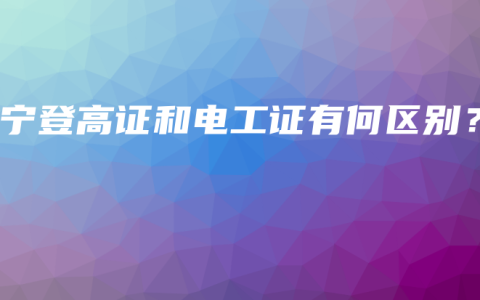 宁登高证和电工证有何区别？